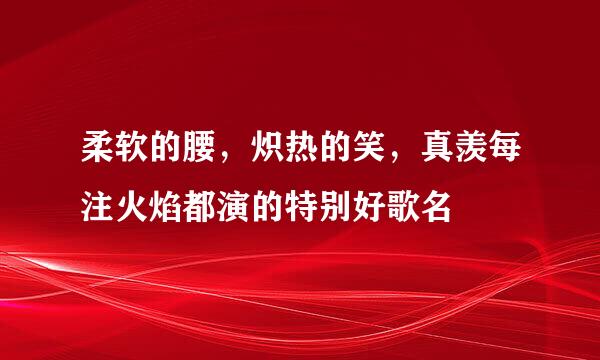 柔软的腰，炽热的笑，真羡每注火焰都演的特别好歌名